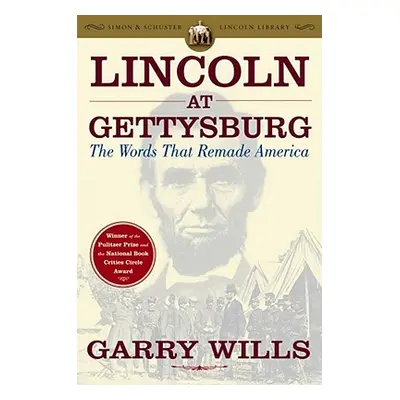 SIMON & SCHUSTER LINCOLN LIBRARY

LINCOLN
AT
GETTYSBURG
The Words That Remade America

Winner of the Pulitzer Prize and the National Book Critics Circle Award

GARRY WILLS